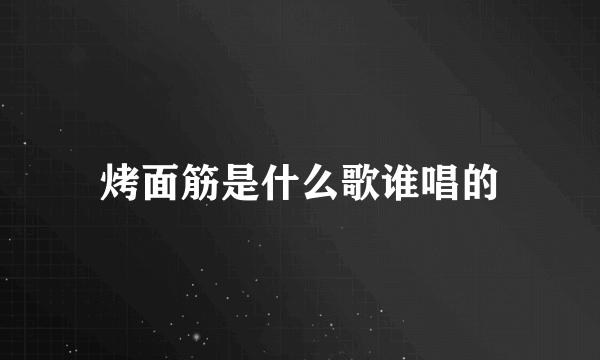 烤面筋是什么歌谁唱的